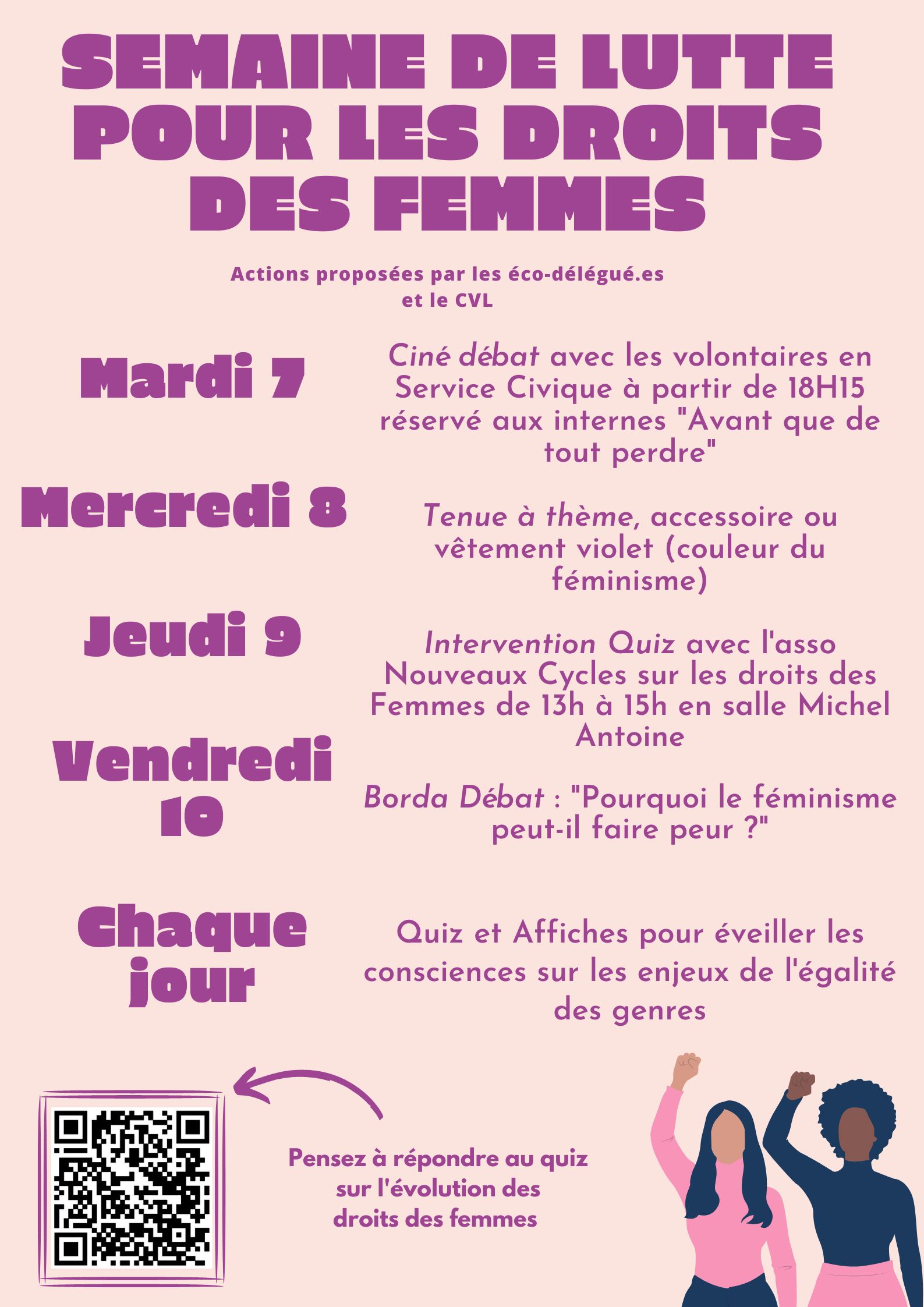 SEMAINE DE LUTTE POUR LES DROITS DES FEMMES

Actions proposées par les éco-délégué.es et le CVL

Mardi 7

Ciné débat avec les volontaires en Service Civique à partir de 18H15 réservé aux internes "Avant que de tout perdre"

Mercredi 8

Tenue à thème, accessoire ou vêtement violet (couleur du féminisme)

Jeudi 9

Intervention Quiz avec l'asso Nouveaux Cycles sur les droits des Femmes de 13h à 15h en salle Michel Antoine

Vendredi 10

Borda Débat : "Pourquoi le féminisme peut-il faire peur ?"

Chaque jour

Quiz et Affiches pour éveiller les consciences sur les enjeux de l'égalité des genres

Pensez à répondre au quiz sur l'évolution des droits des femmes